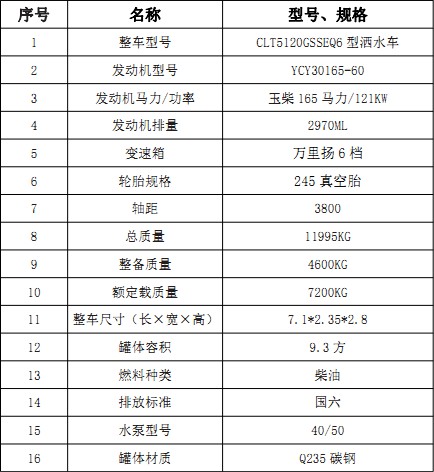 | 序号 | 名称 | 型号、规格 |
|---|---|---|
| 1 | 整车型号 | CLT5120GSSEQ6型洒水车 |
| 2 | 发动机型号 | YCY30165-60 |
| 3 | 发动机马力/功率 | 玉柴165马力/121KW |
| 4 | 发动机排量 | 2970ML |
| 5 | 变速箱 | 万里扬6档 |
| 6 | 轮胎规格 | 245真空胎 |
| 7 | 轴距 | 3800 |
| 8 | 总质量 | 11995KG |
| 9 | 整备质量 | 4600KG |
| 10 | 额定载质量 | 7200KG |
| 11 | 整车尺寸（长×宽×高） | 7.1*2.35*2.8 |
| 12 | 罐体容积 | 9.3方 |
| 13 | 燃料种类 | 柴油 |
| 14 | 排放标准 | 国六 |
| 15 | 水泵型号 | 40/50 |
| 16 | 罐体材质 | Q235碳钢 |